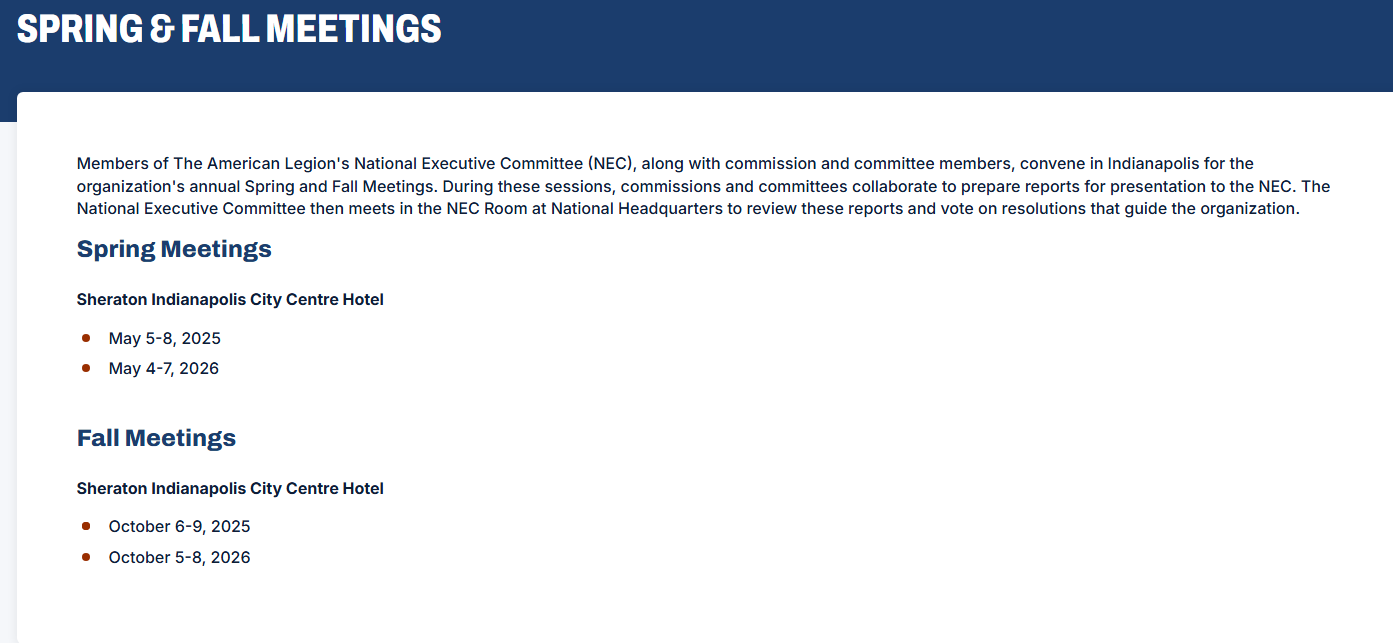 SPRING & FALL MEETINGS

Members of The American Legion's National Executive Committee (NEC), along with commission and committee members, convene in Indianapolis for the organization's annual Spring and Fall Meetings. During these sessions, commissions and committees collaborate to prepare reports for presentation to the NEC. The National Executive Committee then meets in the NEC Room at National Headquarters to review these reports and vote on resolutions that guide the organization.

Spring Meetings

Sheraton Indianapolis City Centre Hotel

- May 5-8, 2025
- May 4-7, 2026

Fall Meetings

Sheraton Indianapolis City Centre Hotel

- October 6-9, 2025
- October 5-8, 2026